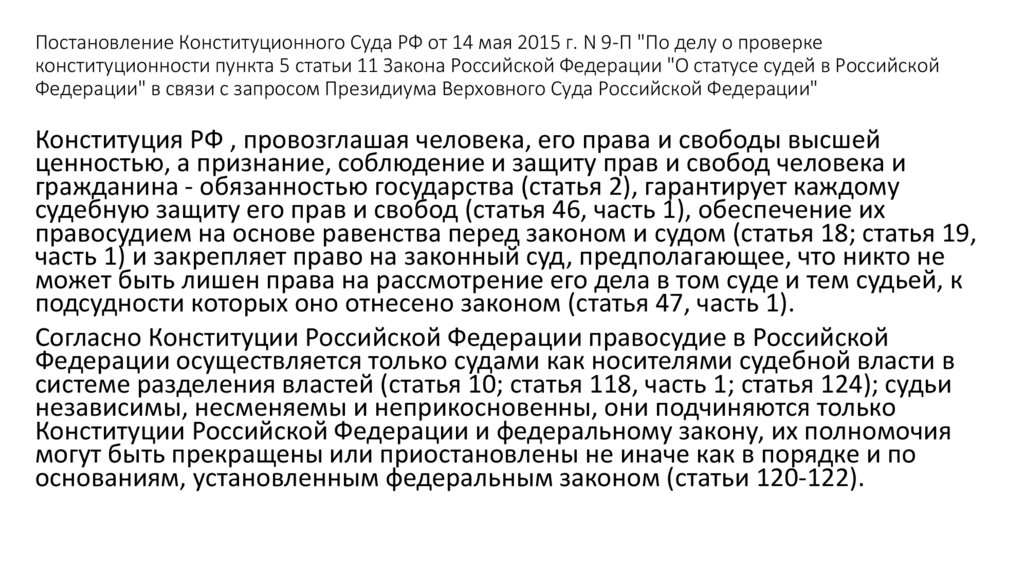 Постановление Конституционного Суда РФ от 14 мая 2015 г. N 9-П "По делу о проверке конституционности пункта 5 статьи 11 Закона Российской Федерации "О статусе судей в Российской Федерации" в связи с запросом Президиума Верховного Суда Российской Федерации"

Конституция РФ , провозглашая человека, его права и свободы высшей ценностью, а признание, соблюдение и защиту прав и свобод человека и гражданина - обязанностью государства (статья 2), гарантирует каждому судебную защиту его прав и свобод (статья 46, часть 1), обеспечение их правосудием на основе равенства перед законом и судом (статья 18; статья 19, часть 1) и закрепляет право на законный суд, предполагающее, что никто не может быть лишен права на рассмотрение его дела в том суде и тем судьей, к подсудности которых оно отнесено законом (статья 47, часть 1).

Согласно Конституции Российской Федерации правосудие в Российской Федерации осуществляется только судами как носителями судебной власти в системе разделения властей (статья 10; статья 118, часть 1; статья 124); судьи независимы, несменяемы и неприкосновенны, они подчиняются только Конституции Российской Федерации и федеральному закону, их полномочия могут быть прекращены или приостановлены не иначе как в порядке и по основаниям, установленным федеральным законом (статьи 120-122).